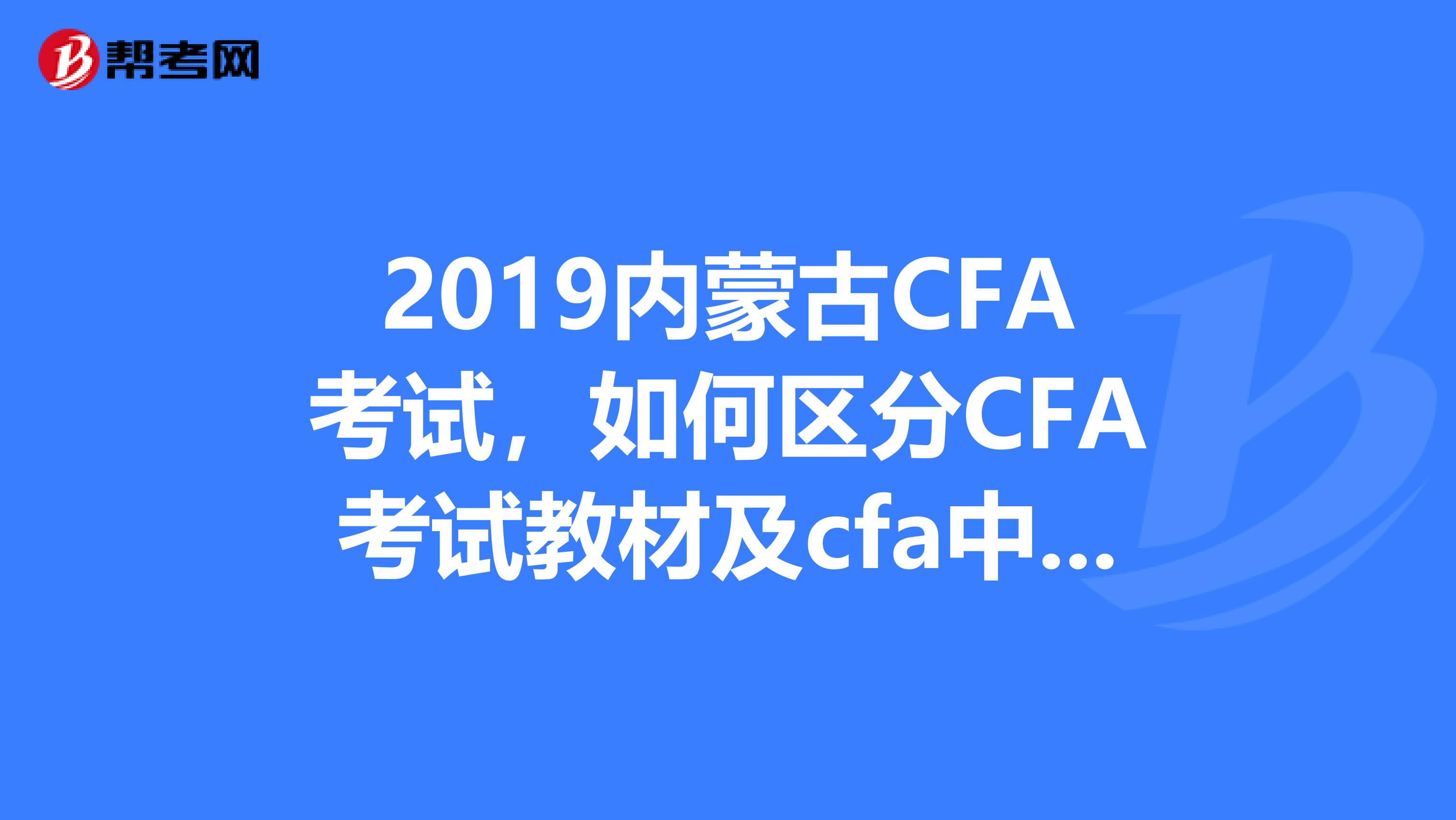 帮考网

2019内蒙古CFA考试，如何区分CFA考试教材及cfa中...